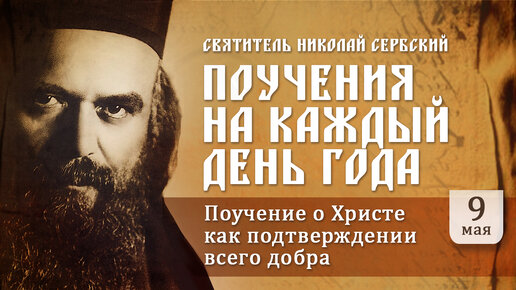 СВЯТИТЕЛЬ НИКОЛАЙ СЕРБСКИЙ

ПОУЧЕНИЯ НА КАЖДЫЙ ДЕНЬ ГОДА

Поучение о Христе как подтверждении всего добра

9 мая